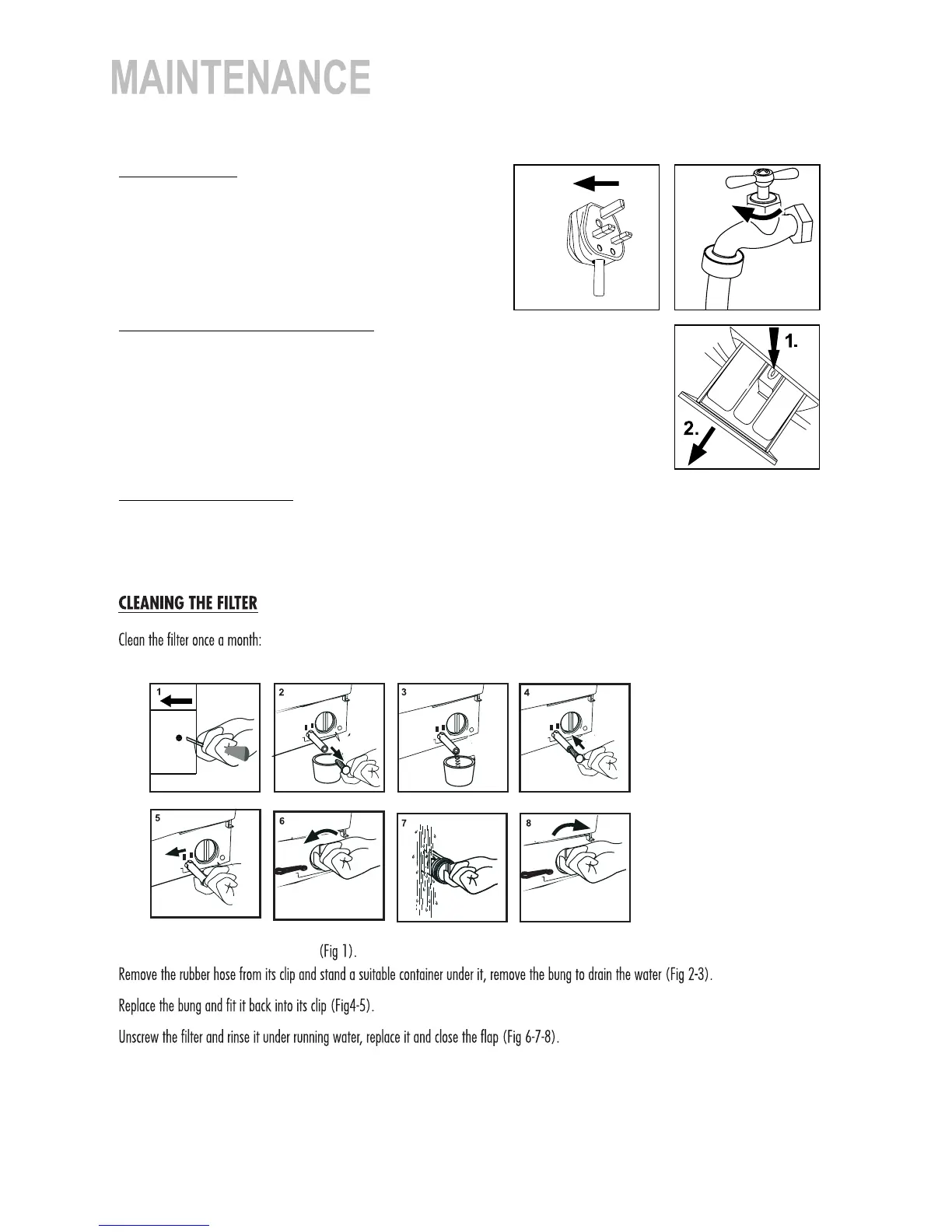 MAINTENANCE

1.

2.

CLEANING THE FILTER

Clean the filter once a month:

1

2

3

4

5

6

7

8

(Fig 1).

Remove the rubber hose from its clip and stand a suitable container under it, remove the bung to drain the water (Fig 2-3).

Replace the bung and fit it back into its clip (Fig4-5).

Unscrew the filter and rinse it under running water, replace it and close the flap (Fig 6-7-8).